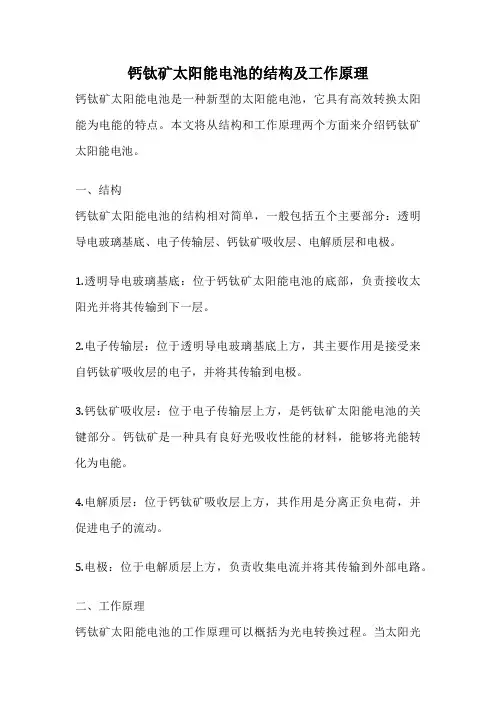 钙钛矿太阳能电池的结构及工作原理

钙钛矿太阳能电池是一种新型的太阳能电池，它具有高效转换太阳能为电能的特点。本文将从结构和工作原理两个方面来介绍钙钛矿太阳能电池。

一、结构

钙钛矿太阳能电池的结构相对简单，一般包括五个主要部分：透明导电玻璃基底、电子传输层、钙钛矿吸收层、电解质层和电极。

1.透明导电玻璃基底：位于钙钛矿太阳能电池的底部，负责接收太阳光并将其传输到下一层。

2.电子传输层：位于透明导电玻璃基底上方，其主要作用是接受来自钙钛矿吸收层的电子，并将其传输到电极。

3.钙钛矿吸收层：位于电子传输层上方，是钙钛矿太阳能电池的关键部分。钙钛矿是一种具有良好光吸收性能的材料，能够将光能转化为电能。

4.电解质层：位于钙钛矿吸收层上方，其作用是分离正负电荷，并促进电子的流动。

5.电极：位于电解质层上方，负责收集电流并将其传输到外部电路。

二、工作原理

钙钛矿太阳能电池的工作原理可以概括为光电转换过程。当太阳光